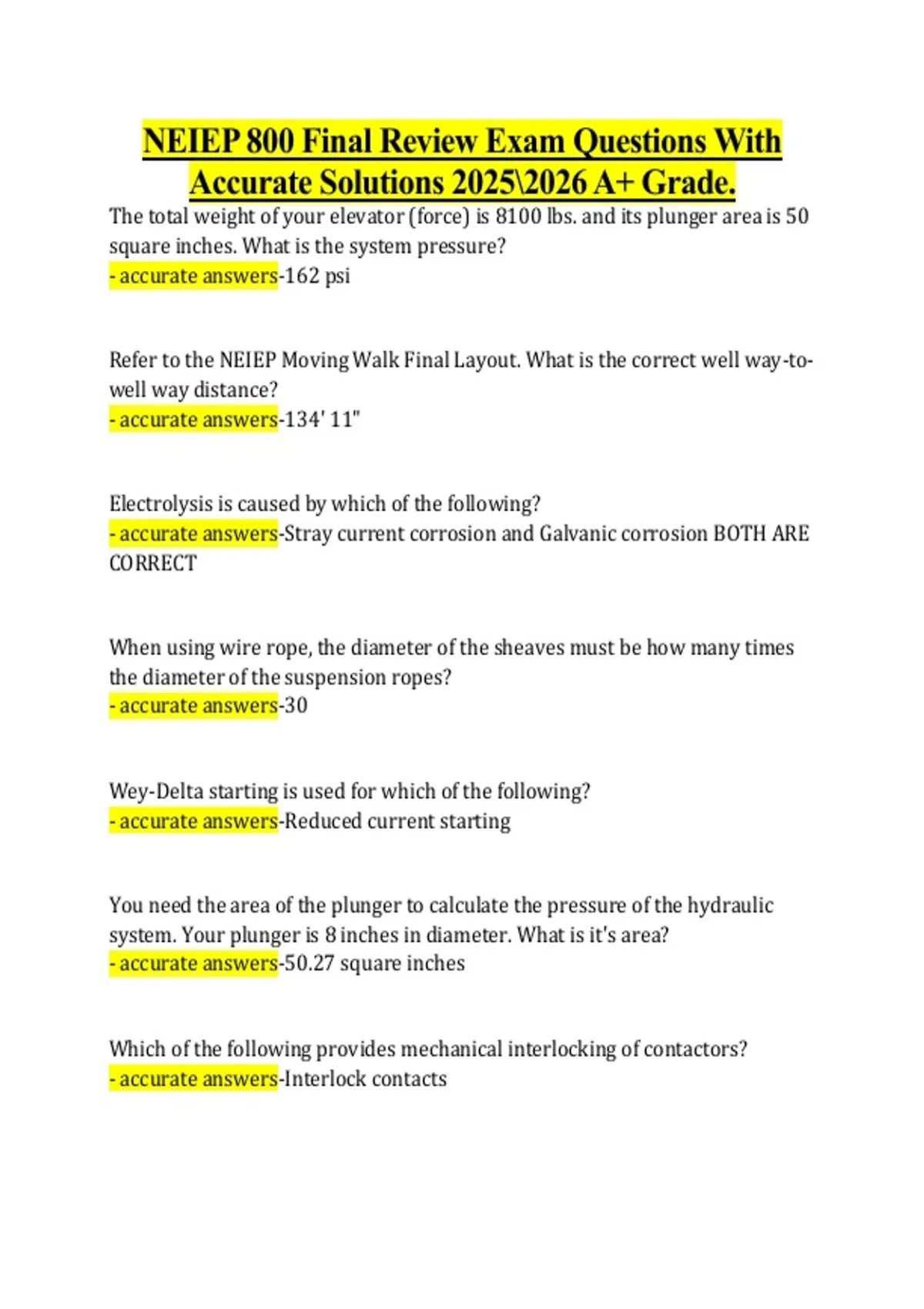 NEIEP 800 Final Review Exam Questions With Accurate Solutions 2025\2026 A+ Grade.

The total weight of your elevator (force) is 8100 lbs. and its plunger area is 50 square inches. What is the system pressure?
- accurate answers-162 psi

Refer to the NEIEP Moving Walk Final Layout. What is the correct well way-to-well way distance?
- accurate answers-134' 11"

Electrolysis is caused by which of the following?
- accurate answers-Stray current corrosion and Galvanic corrosion BOTH ARE CORRECT

When using wire rope, the diameter of the sheaves must be how many times the diameter of the suspension ropes?
- accurate answers-30

Wey-Delta starting is used for which of the following?
- accurate answers-Reduced current starting

You need the area of the plunger to calculate the pressure of the hydraulic system. Your plunger is 8 inches in diameter. What is it's area?
- accurate answers-50.27 square inches

Which of the following provides mechanical interlocking of contactors?
- accurate answers-Interlock contacts